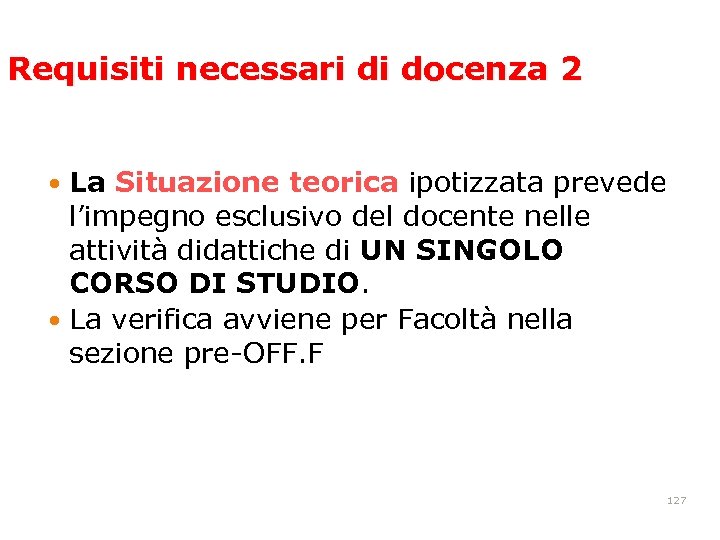 Requisiti necessari di docenza 2

• La Situazione teorica ipotizzata prevede l'impegno esclusivo del docente nelle attività didattiche di UN SINGOLO CORSO DI STUDIO.
• La verifica avviene per Facoltà nella sezione pre-OFF.F

127